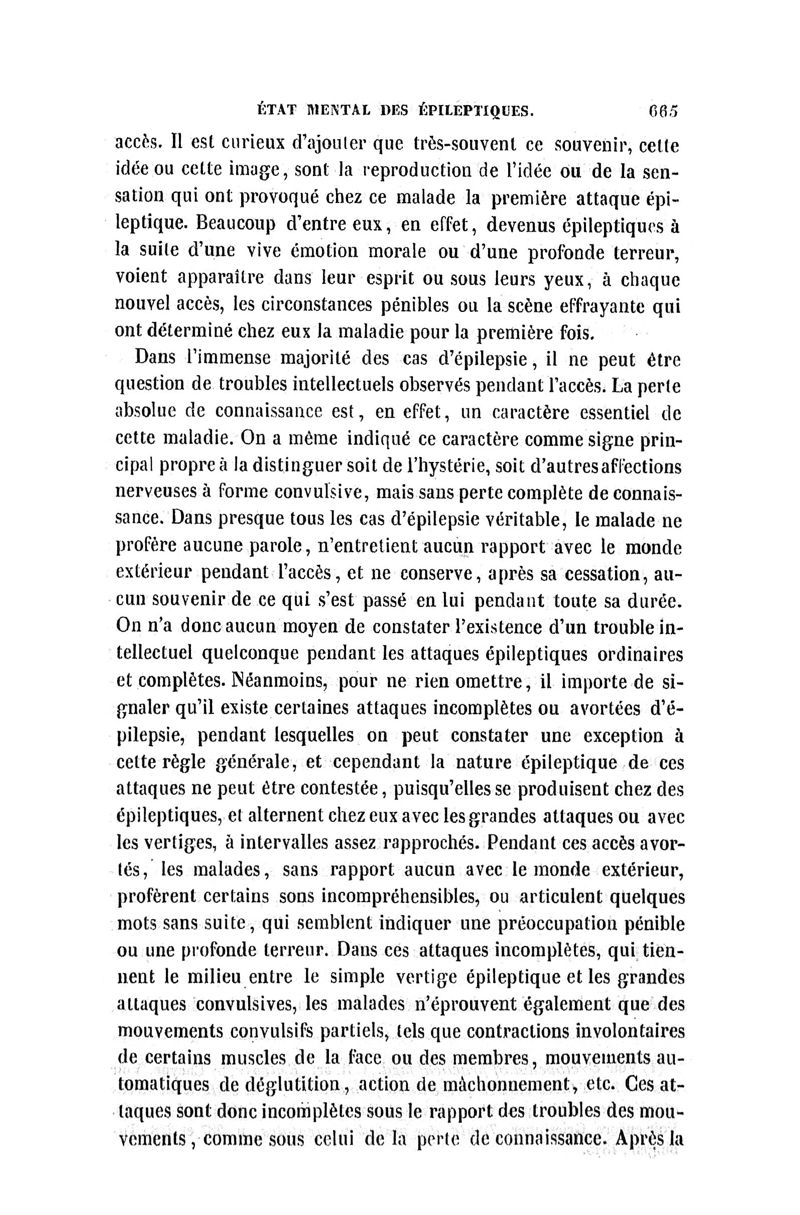 ÉTAT MENTAL DES ÉPILEPTIQUES. 665

accès. Il est curieux d'ajouter que très-souvent ce souvenir, cette idée ou cette image, sont la reproduction de l'idée ou de la sensation qui ont provoqué chez ce malade la première attaque épileptique. Beaucoup d'entre eux, en effet, devenus épileptiques à la suite d'une vive émotion morale ou d'une profonde terreur, voient apparaître dans leur esprit ou sous leurs yeux, à chaque nouvel accès, les circonstances pénibles ou la scène effrayante qui ont déterminé chez eux la maladie pour la première fois.

Dans l'immense majorité des cas d'épilepsie, il ne peut être question de troubles intellectuels observés pendant l'accès. La perte absolue de connaissance est, en effet, un caractère essentiel de cette maladie. On a même indiqué ce caractère comme signe principal propre à la distinguer soit de l'hystérie, soit d'autres affections nerveuses à forme convulsive, mais sans perte complète de connaissance. Dans presque tous les cas d'épilepsie véritable, le malade ne profère aucune parole, n'entretient aucun rapport avec le monde extérieur pendant l'accès, et ne conserve, après sa cessation, aucun souvenir de ce qui s'est passé en lui pendant toute sa durée. On n'a donc aucun moyen de constater l'existence d'un trouble intellectuel quelconque pendant les attaques épileptiques ordinaires et complètes. Néanmoins, pour ne rien omettre, il importe de signaler qu'il existe certaines attaques incomplètes ou avortées d'épilepsie, pendant lesquelles on peut constater une exception à cette règle générale, et cependant la nature épileptique de ces attaques ne peut être contestée, puisqu'elles se produisent chez des épileptiques, et alternent chez eux avec les grandes attaques ou avec les vertiges, à intervalles assez rapprochés. Pendant ces accès avortés, les malades, sans rapport aucun avec le monde extérieur, profèrent certains sons incompréhensibles, ou articulent quelques mots sans suite, qui semblent indiquer une préoccupation pénible ou une profonde terreur. Dans ces attaques incomplètes, qui tiennent le milieu entre le simple vertige épileptique et les grandes attaques convulsives, les malades n'éprouvent également que des mouvements convulsifs partiels, tels que contractions involontaires de certains muscles de la face ou des membres, mouvements automatiques de déglutition, action de mâchonnement, etc. Ces attaques sont donc incomplètes sous le rapport des troubles des mouvements, comme sous celui de la perte de connaissance. Après la